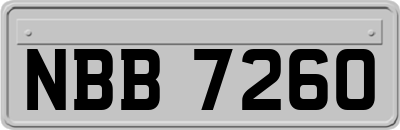 NBB 7260